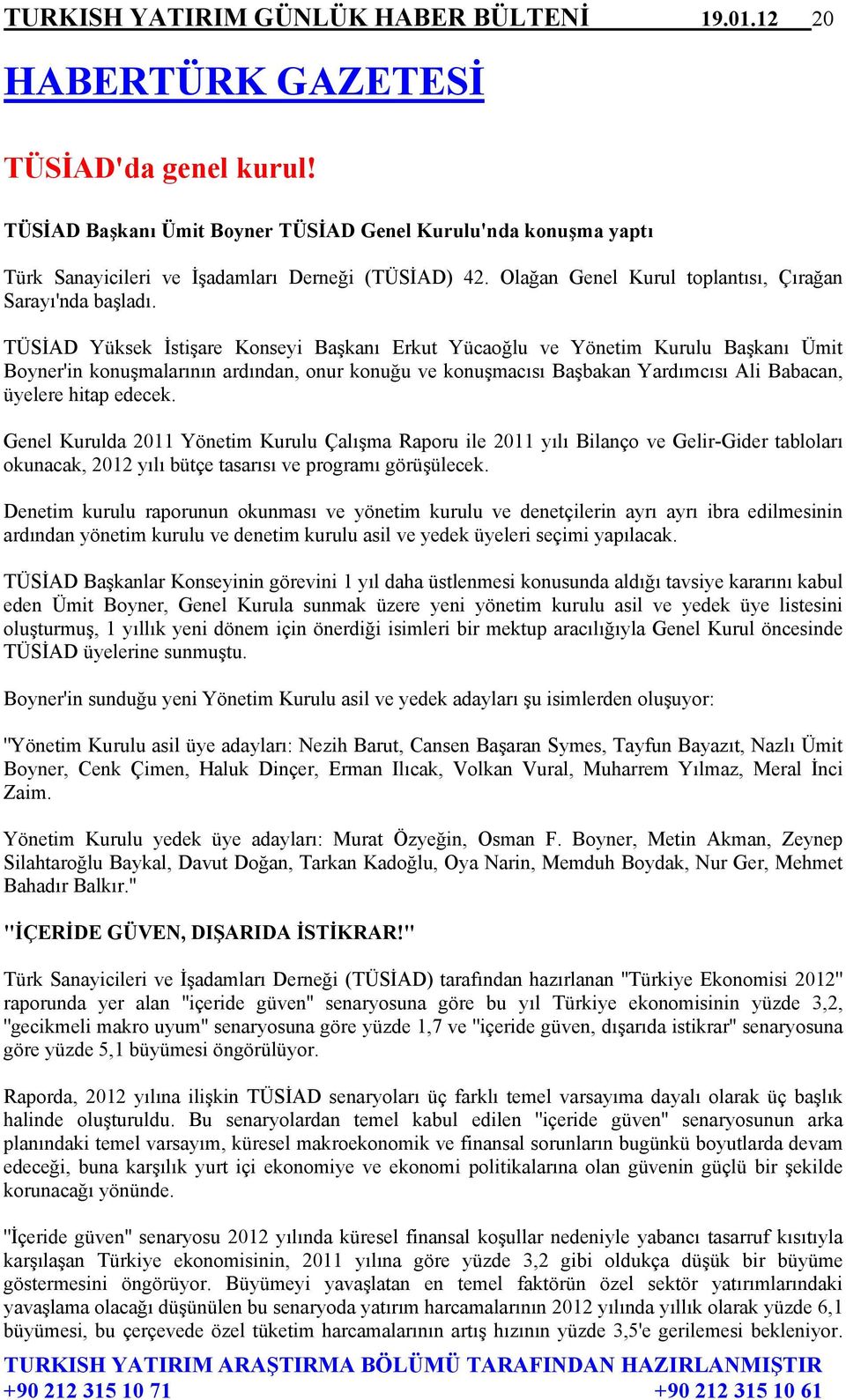 TURKISH YATIRIM GÜNLÜK HABER BÜLTENİ 19.01.12 20

HABERTÜRK GAZETESİ

TÜSİAD'da genel kurul!

TÜSİAD Başkanı Ümit Boyner TÜSİAD Genel Kurulu'nda konuşma yaptı

Türk Sanayicileri ve İşadamları Derneği (TÜSİAD) 42. Olağan Genel Kurul toplantısı, Çırağan Sarayı'nda başladı.

TÜSİAD Yüksek İstişare Konseyi Başkanı Erkut Yücaoğlu ve Yönetim Kurulu Başkanı Ümit Boyner'in konuşmalarının ardından, onur konuğu ve konuşmacısı Başbakan Yardımcısı Ali Babacan, üyelere hitap edecek.

Genel Kurulda 2011 Yönetim Kurulu Çalışma Raporu ile 2011 yılı Bilanço ve Gelir-Gider tabloları okunacak, 2012 yılı bütçe tasarısı ve programı görüşülecek.

Denetim kurulu raporunun okunması ve yönetim kurulu ve denetçilerin ayrı ayrı ibra edilmesinin ardından yönetim kurulu ve denetim kurulu asil ve yedek üyeleri seçimi yapılacak.

TÜSİAD Başkanlar Konseyinin görevini 1 yıl daha üstlenmesi konusunda aldığı tavsiye kararını kabul eden Ümit Boyner, Genel Kurula sunmak üzere yeni yönetim kurulu asil ve yedek üye listesini oluşturmuş, 1 yıllık yeni dönem için önerdiği isimleri bir mektup aracılığıyla Genel Kurul öncesinde TÜSİAD üyelerine sunmuştu.

Boyner'in sunduğu yeni Yönetim Kurulu asil ve yedek adayları şu isimlerden oluşuyor:

"Yönetim Kurulu asil üye adayları: Nezih Barut, Cansen Başaran Symes, Tayfun Bayazıt, Nazlı Ümit Boyner, Cenk Çimen, Haluk Dinçer, Erman Ilıcak, Volkan Vural, Muharrem Yılmaz, Meral İnci Zaim.

Yönetim Kurulu yedek üye adayları: Murat Özyeğin, Osman F. Boyner, Metin Akman, Zeynep Silahtaroğlu Baykal, Davut Doğan, Tarkan Kadoğlu, Oya Narin, Memduh Boydak, Nur Ger, Mehmet Bahadır Balkır."

"İÇERİDE GÜVEN, DIŞARIDA İSTİKRAR!"

Türk Sanayicileri ve İşadamları Derneği (TÜSİAD) tarafından hazırlanan "Türkiye Ekonomisi 2012" raporunda yer alan "içeride güven" senaryosuna göre bu yıl Türkiye ekonomisinin yüzde 3,2, "gecikmeli makro uyum" senaryosuna göre yüzde 1,7 ve "içeride güven, dışarıda istikrar" senaryosuna göre yüzde 5,1 büyümesi öngörülüyor.

Raporda, 2012 yılına ilişkin TÜSİAD senaryoları üç farklı temel varsayıma dayalı olarak üç başlık halinde oluşturuldu. Bu senaryolardan temel kabul edilen "içeride güven" senaryosunun arka planındaki temel varsayım, küresel makroekonomik ve finansal sorunların bugünkü boyutlarda devam edeceği, buna karşılık yurt içi ekonomiye ve ekonomi politikalarına olan güvenin güçlü bir şekilde korunacağı yönünde.

"İçeride güven" senaryosu 2012 yılında küresel finansal koşullar nedeniyle yabancı tasarruf kısıtıyla karşılaşan Türkiye ekonomisinin, 2011 yılına göre yüzde 3,2 gibi oldukça düşük bir büyüme göstermesini öngörüyor. Büyümeyi yavaşlatan en temel faktörün özel sektör yatırımlarındaki yavaşlama olacağı düşünülen bu senaryoda yatırım harcamalarının 2012 yılında yıllık olarak yüzde 6,1 büyümesi, bu çerçevede özel tüketim harcamalarının artış hızının yüzde 3,5'e gerilemesi bekleniyor.

TURKISH YATIRIM ARAŞTIRMA BÖLÜMÜ TARAFINDAN HAZIRLANMIŞTIR
+90 212 315 10 71 +90 212 315 10 61